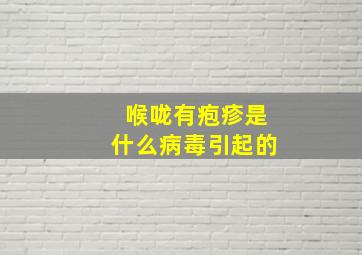 喉咙有疱疹是
什么病毒引起的